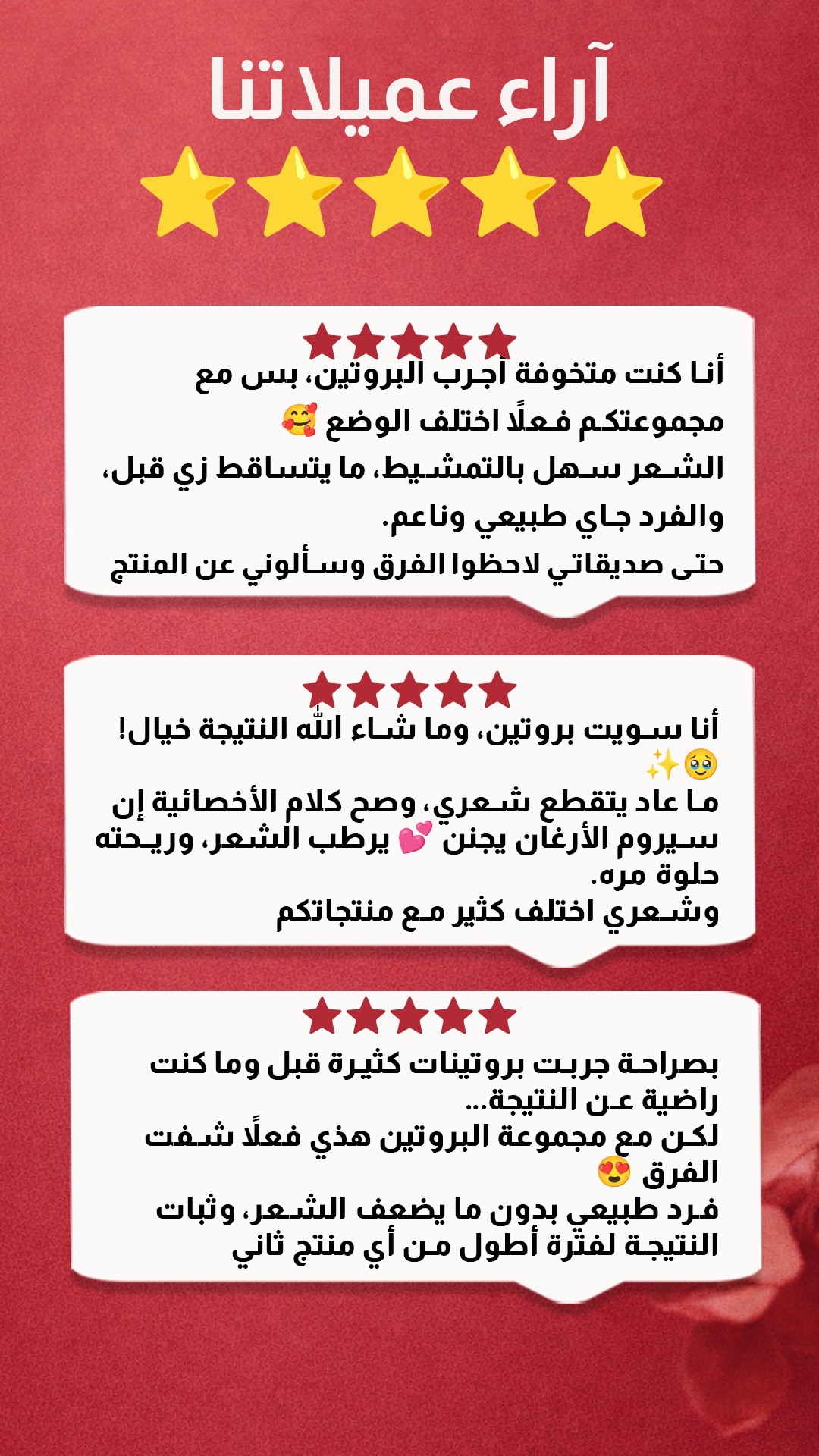 آراء عميلاتنا

⭐⭐⭐⭐⭐

★★★★★
أنا كنت متخوفة أجرب البروتين، بس مع مجموعتكم فعلًا اختلف الوضع 🥰
الشعر سهل بالتمشيط، ما يتساقط زي قبل، والفرد جاي طبيعي وناعم.
حتى صديقاتي لاحظوا الفرق وسألوني عن المنتج

★★★★★
أنا سويت بروتين، وما شاء الله النتيجة خيال! 🥹✨
ما عاد يتقطع شعري، وصح كلام الأخصائية إن سيروم الأرغان يجنن 💕 يرطب الشعر، وريحته حلوة مره.
وشعري اختلف كثير مع منتجاتكم

★★★★★
بصراحة جربت بروتينات كثيرة قبل وما كنت راضية عن النتيجة...
لكن مع مجموعة البروتين هذي فعلًا شفت الفرق 😍
فرد طبيعي بدون ما يضعف الشعر، وثبات النتيجة لفترة أطول من أي منتج ثاني